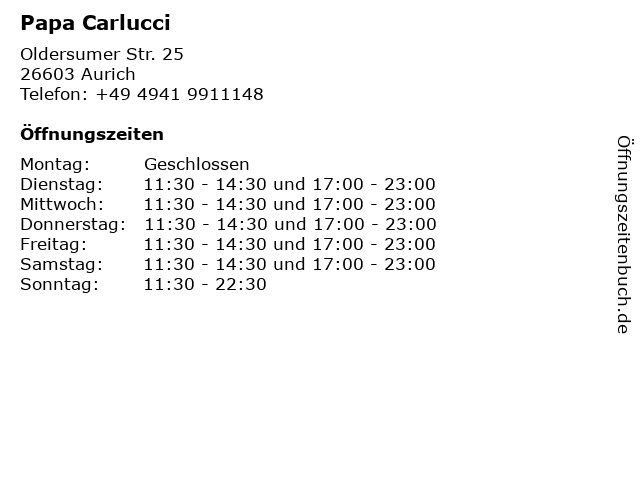 Papa Carlucci

Oldersumer Str. 25
26603 Aurich
Telefon: +49 4941 9911148

Öffnungszeiten

Montag: Geschlossen
Dienstag: 11:30 - 14:30 und 17:00 - 23:00
Mittwoch: 11:30 - 14:30 und 17:00 - 23:00
Donnerstag: 11:30 - 14:30 und 17:00 - 23:00
Freitag: 11:30 - 14:30 und 17:00 - 23:00
Samstag: 11:30 - 14:30 und 17:00 - 23:00
Sonntag: 11:30 - 22:30

Öffnungszeitenbuch.de